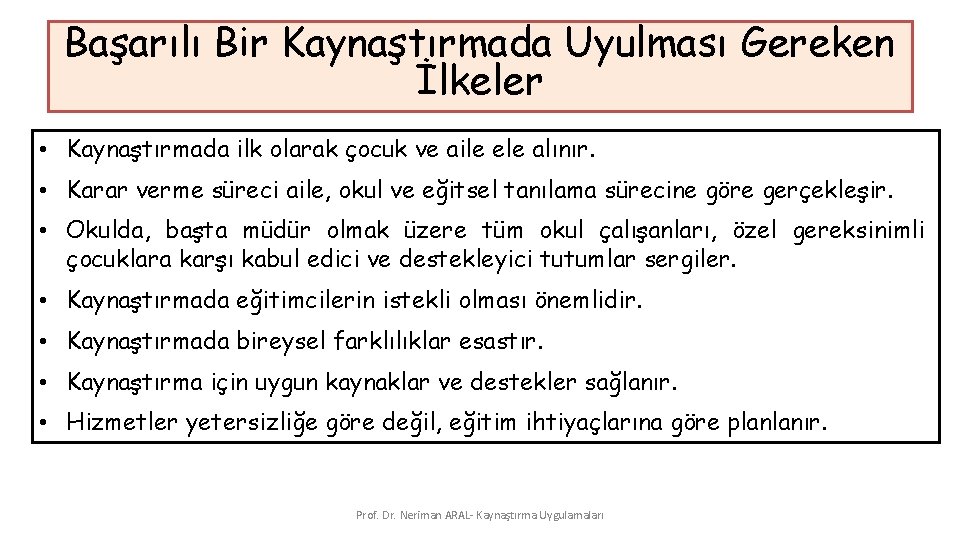 Başarılı Bir Kaynaştırmada Uyulması Gereken İlkeler

• Kaynaştırmada ilk olarak çocuk ve aile ele alınır.

• Karar verme süreci aile, okul ve eğitsel tanılama sürecine göre gerçekleşir.

• Okulda, başta müdür olmak üzere tüm okul çalışanları, özel gereksinimli çocuklara karşı kabul edici ve destekleyici tutumlar sergiler.

• Kaynaştırmada eğitimcilerin istekli olması önemlidir.

• Kaynaştırmada bireysel farklılıklar esastır.

• Kaynaştırma için uygun kaynaklar ve destekler sağlanır.

• Hizmetler yetersizliğe göre değil, eğitim ihtiyaçlarına göre planlanır.

Prof. Dr. Neriman ARAL- Kaynaştırma Uygulamaları